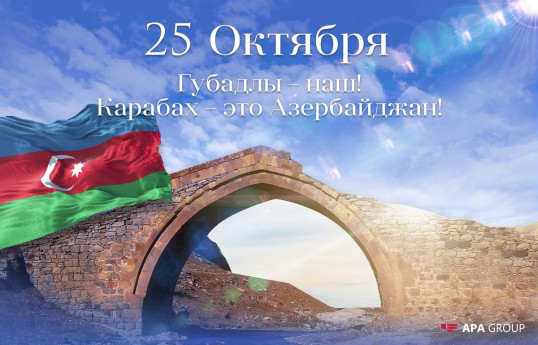 25 Октября

Губадлы – наш!
Карабах – это Азербайджан!

APA GROUP